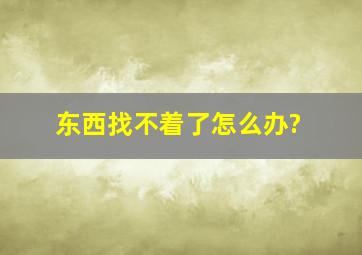 东西找不着了怎么办?